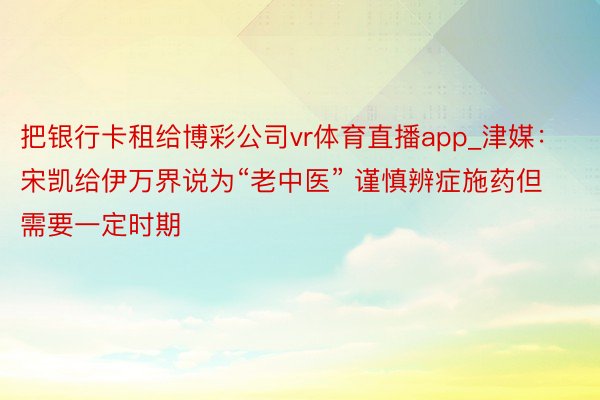 把银行卡租给博彩公司vr体育直播app_津媒：宋凯给伊万界说为“老中医” 谨慎辨症施药但需要一定时期